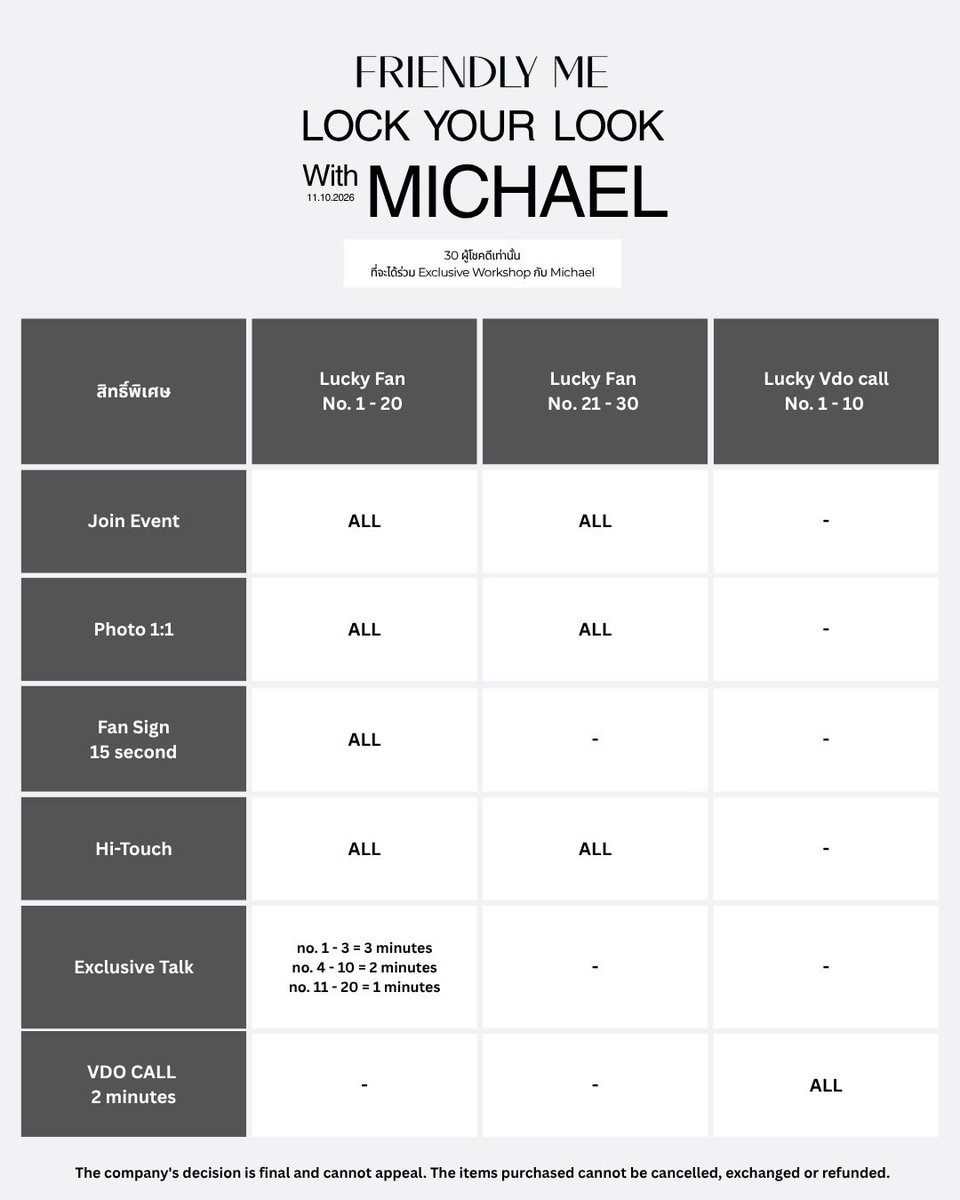 FRIENDLY ME
LOCK YOUR LOOK
With 11.10.2026 MICHAEL

30 ผู้โชคดีเท่านั้น
ที่จะได้ร่วม Exclusive Workshop กับ Michael

| สิทธิ์พิเศษ | Lucky Fan No. 1 - 20 | Lucky Fan No. 21 - 30 | Lucky Vdo call No. 1 - 10 |
|---|---|---|---|
| Join Event | ALL | ALL | - |
| Photo 1:1 | ALL | ALL | - |
| Fan Sign 15 second | ALL | - | - |
| Hi-Touch | ALL | ALL | - |
| Exclusive Talk | no. 1 - 3 = 3 minutes no. 4 - 10 = 2 minutes no. 11 - 20 = 1 minutes | - | - |
| VDO CALL 2 minutes | - | - | ALL |

The company's decision is final and cannot appeal. The items purchased cannot be cancelled, exchanged or refunded.